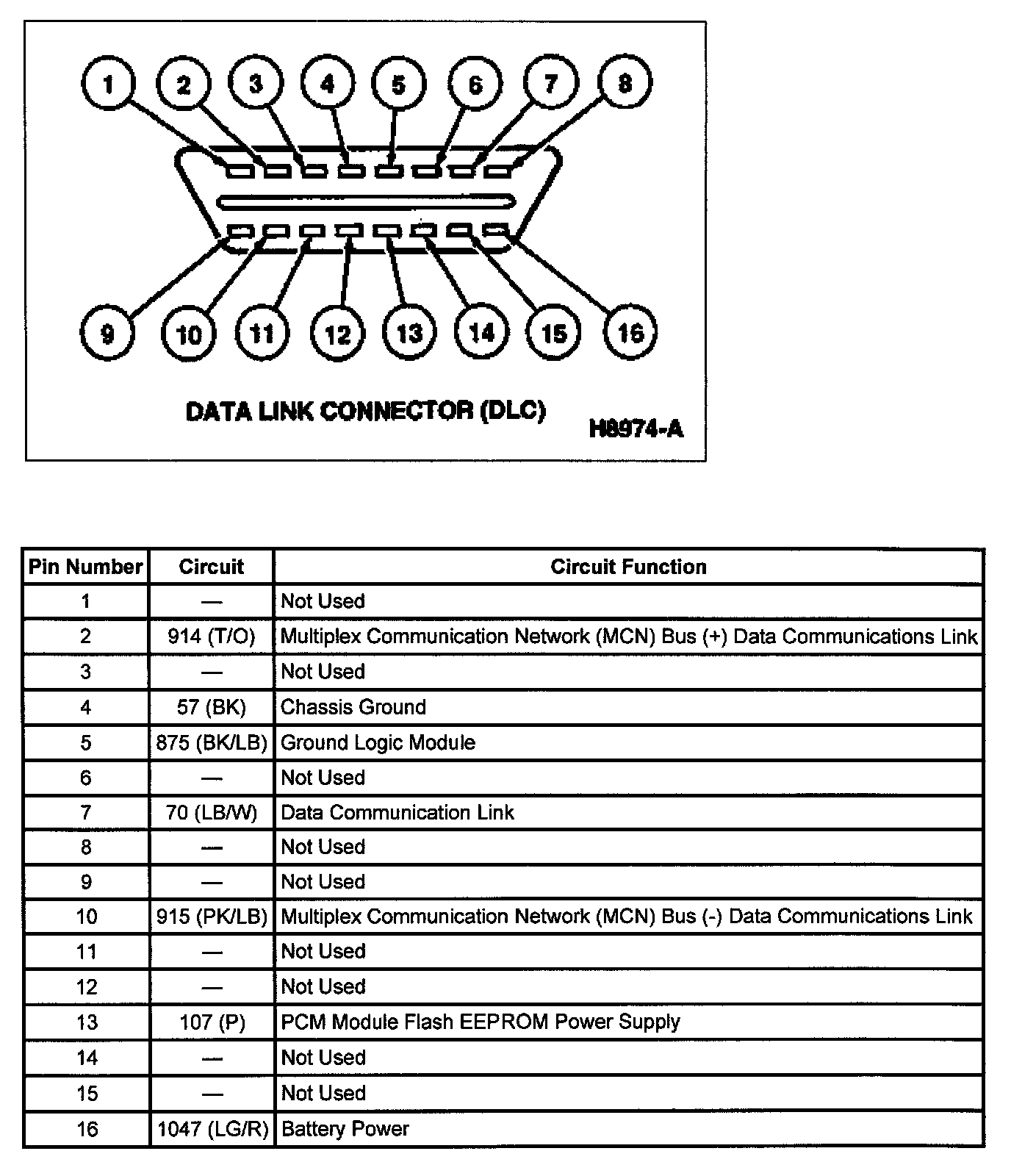 1 2 3 4 5 6 7 8

9 10 11 12 13 14 15 16

DATA LINK CONNECTOR (DLC)

H8974-A

| Pin Number | Circuit | Circuit Function |
|---|---|---|
| 1 | — | Not Used |
| 2 | 914 (T/O) | Multiplex Communication Network (MCN) Bus (+) Data Communications Link |
| 3 | — | Not Used |
| 4 | 57 (BK) | Chassis Ground |
| 5 | 875 (BK/LB) | Ground Logic Module |
| 6 | — | Not Used |
| 7 | 70 (LB/W) | Data Communication Link |
| 8 | — | Not Used |
| 9 | — | Not Used |
| 10 | 915 (PK/LB) | Multiplex Communication Network (MCN) Bus (-) Data Communications Link |
| 11 | — | Not Used |
| 12 | — | Not Used |
| 13 | 107 (P) | PCM Module Flash EEPROM Power Supply |
| 14 | — | Not Used |
| 15 | — | Not Used |
| 16 | 1047 (LG/R) | Battery Power |